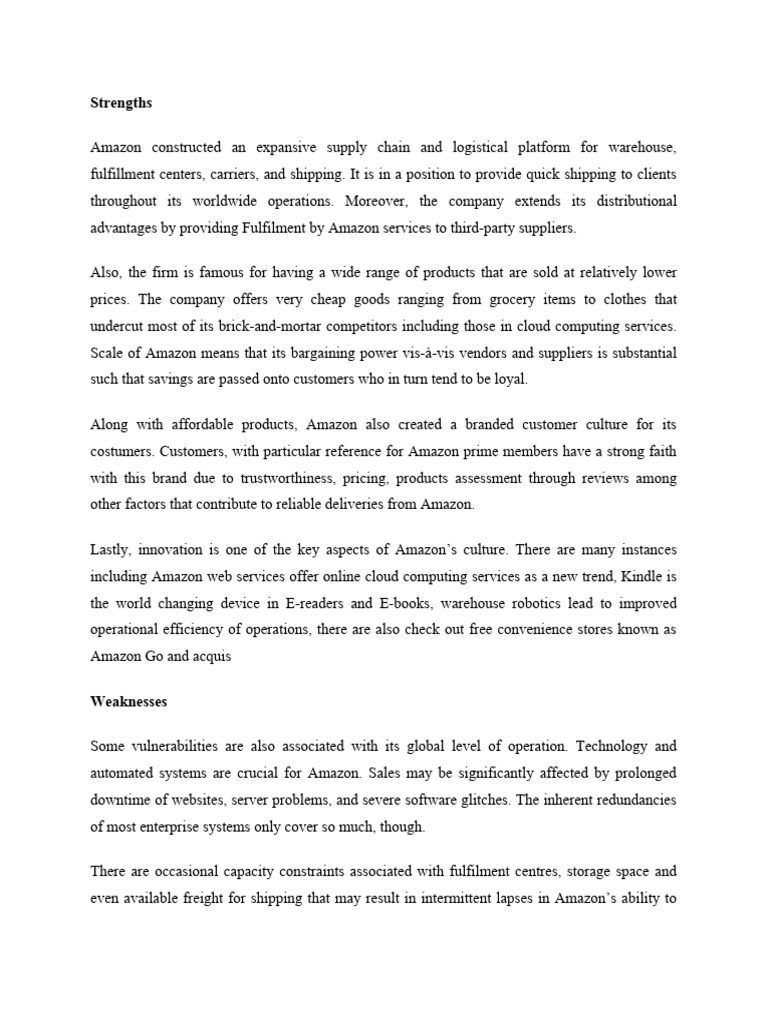 Strengths

Amazon constructed an expansive supply chain and logistical platform for warehouse, fulfillment centers, carriers, and shipping. It is in a position to provide quick shipping to clients throughout its worldwide operations. Moreover, the company extends its distributional advantages by providing Fulfilment by Amazon services to third-party suppliers.

Also, the firm is famous for having a wide range of products that are sold at relatively lower prices. The company offers very cheap goods ranging from grocery items to clothes that undercut most of its brick-and-mortar competitors including those in cloud computing services. Scale of Amazon means that its bargaining power vis-à-vis vendors and suppliers is substantial such that savings are passed onto customers who in turn tend to be loyal.

Along with affordable products, Amazon also created a branded customer culture for its costumers. Customers, with particular reference for Amazon prime members have a strong faith with this brand due to trustworthiness, pricing, products assessment through reviews among other factors that contribute to reliable deliveries from Amazon.

Lastly, innovation is one of the key aspects of Amazon's culture. There are many instances including Amazon web services offer online cloud computing services as a new trend, Kindle is the world changing device in E-readers and E-books, warehouse robotics lead to improved operational efficiency of operations, there are also check out free convenience stores known as Amazon Go and acquis

Weaknesses

Some vulnerabilities are also associated with its global level of operation. Technology and automated systems are crucial for Amazon. Sales may be significantly affected by prolonged downtime of websites, server problems, and severe software glitches. The inherent redundancies of most enterprise systems only cover so much, though.

There are occasional capacity constraints associated with fulfilment centres, storage space and even available freight for shipping that may result in intermittent lapses in Amazon's ability to